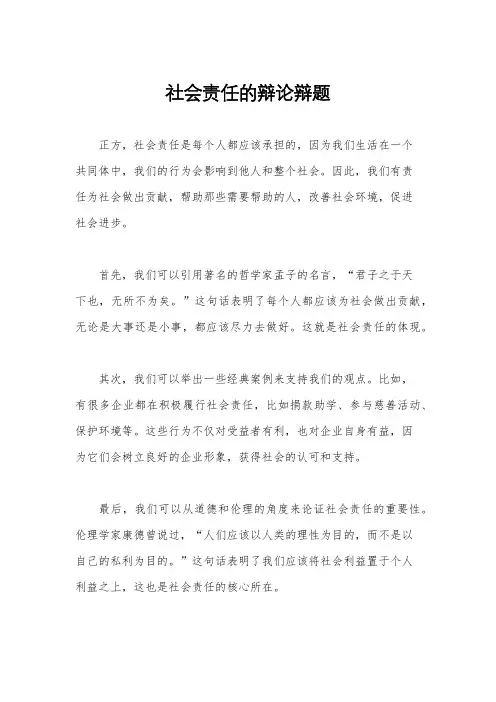 社会责任的辩论辩题

正方，社会责任是每个人都应该承担的，因为我们生活在一个共同体中，我们的行为会影响到他人和整个社会。因此，我们有责任为社会做出贡献，帮助那些需要帮助的人，改善社会环境，促进社会进步。

首先，我们可以引用著名的哲学家孟子的名言，“君子之于天下也，无所不为矣。”这句话表明了每个人都应该为社会做出贡献，无论是大事还是小事，都应该尽力去做好。这就是社会责任的体现。

其次，我们可以举出一些经典案例来支持我们的观点。比如，有很多企业都在积极履行社会责任，比如捐款助学、参与慈善活动、保护环境等。这些行为不仅对受益者有利，也对企业自身有益，因为它们会树立良好的企业形象，获得社会的认可和支持。

最后，我们可以从道德和伦理的角度来论证社会责任的重要性。伦理学家康德曾说过，“人们应该以人类的理性为目的，而不是以自己的私利为目的。”这句话表明了我们应该将社会利益置于个人利益之上，这也是社会责任的核心所在。